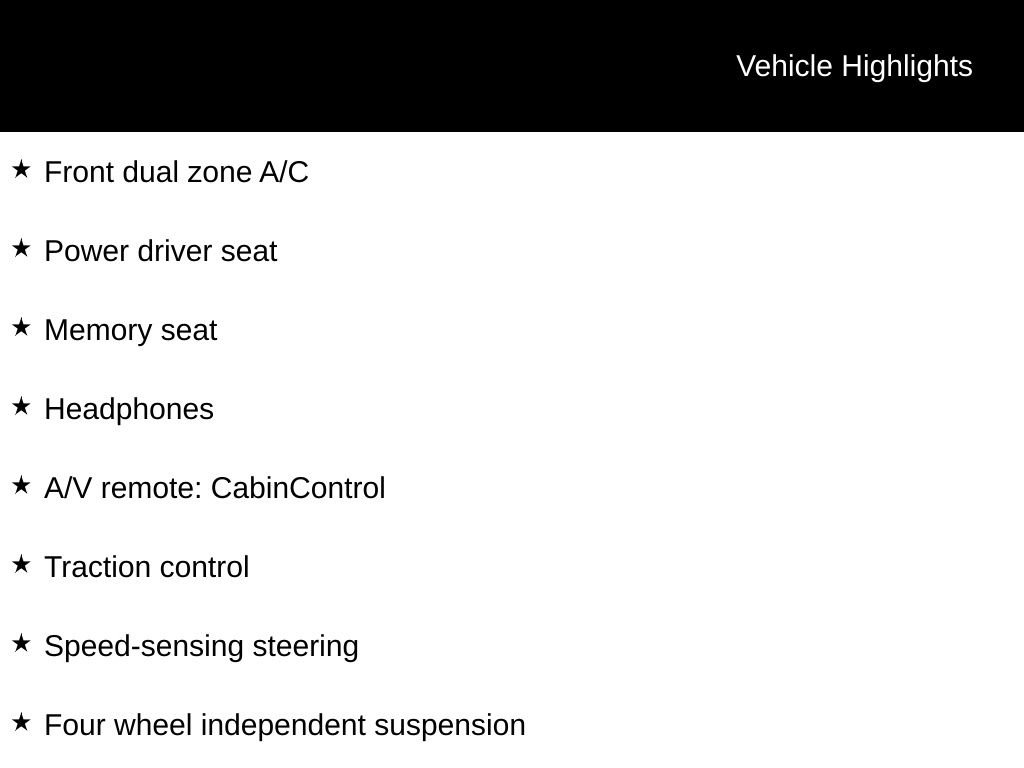 Vehicle Highlights

★ Front dual zone A/C

★ Power driver seat

★ Memory seat

★ Headphones

★ A/V remote: CabinControl

★ Traction control

★ Speed-sensing steering

★ Four wheel independent suspension